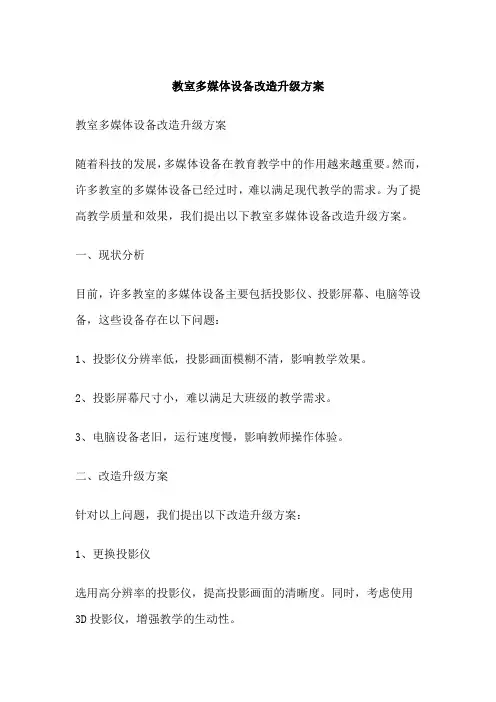 教室多媒体设备改造升级方案

教室多媒体设备改造升级方案

随着科技的发展，多媒体设备在教育教学中的作用越来越重要。然而，许多教室的多媒体设备已经过时，难以满足现代教学的需求。为了提高教学质量和效果，我们提出以下教室多媒体设备改造升级方案。

一、现状分析

目前，许多教室的多媒体设备主要包括投影仪、投影屏幕、电脑等设备，这些设备存在以下问题：

1、投影仪分辨率低，投影画面模糊不清，影响教学效果。

2、投影屏幕尺寸小，难以满足大班级的教学需求。

3、电脑设备老旧，运行速度慢，影响教师操作体验。

二、改造升级方案

针对以上问题，我们提出以下改造升级方案：

1、更换投影仪

选用高分辨率的投影仪，提高投影画面的清晰度。同时，考虑使用3D投影仪，增强教学的生动性。